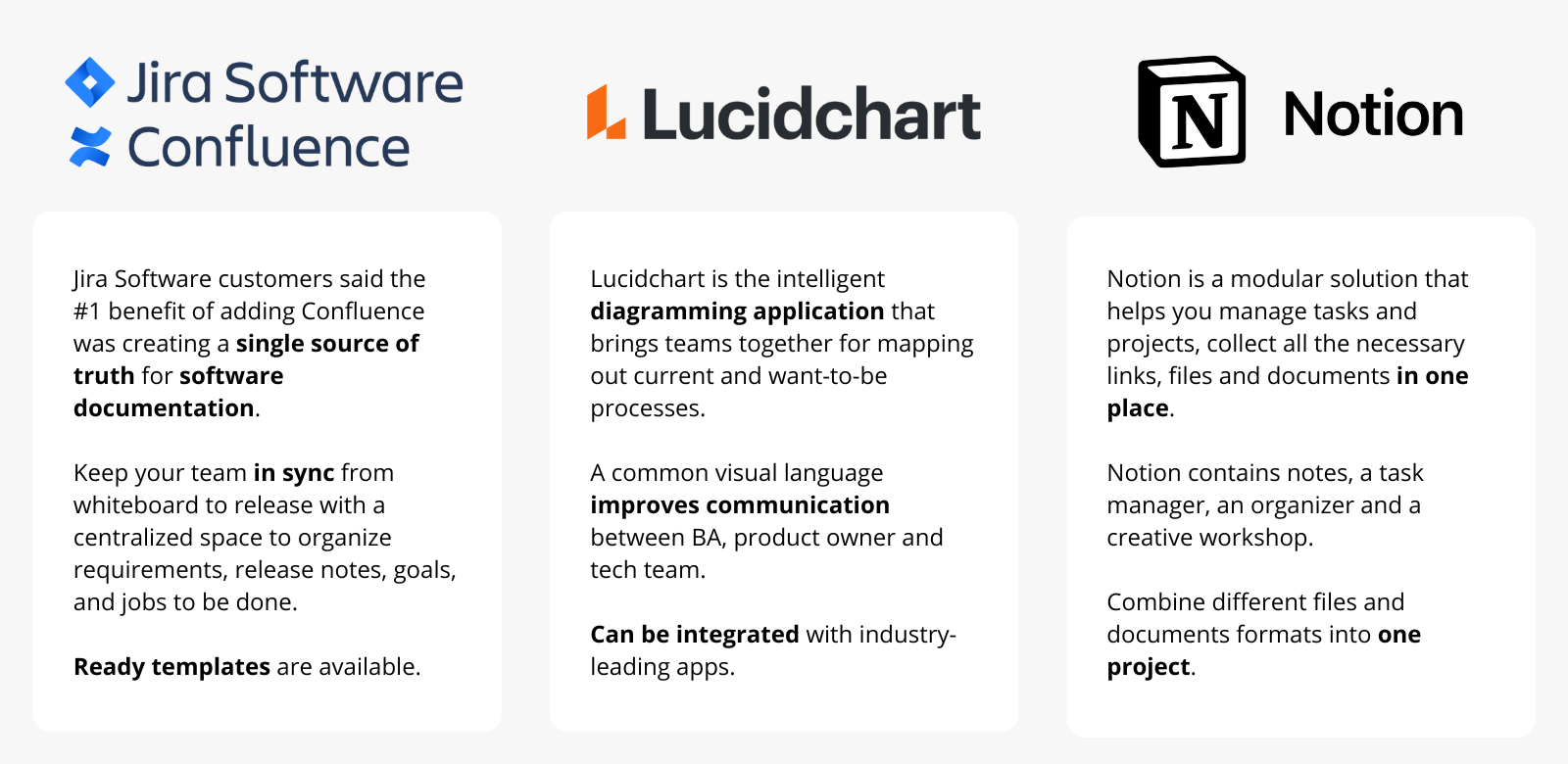 Jira Software
Confluence

Jira Software customers said the #1 benefit of adding Confluence was creating a single source of truth for software documentation.

Keep your team in sync from whiteboard to release with a centralized space to organize requirements, release notes, goals, and jobs to be done.

Ready templates are available.

Lucidchart

Lucidchart is the intelligent diagramming application that brings teams together for mapping out current and want-to-be processes.

A common visual language improves communication between BA, product owner and tech team.

Can be integrated with industry-leading apps.

N

Notion

Notion is a modular solution that helps you manage tasks and projects, collect all the necessary links, files and documents in one place.

Notion contains notes, a task manager, an organizer and a creative workshop.

Combine different files and documents formats into one project.